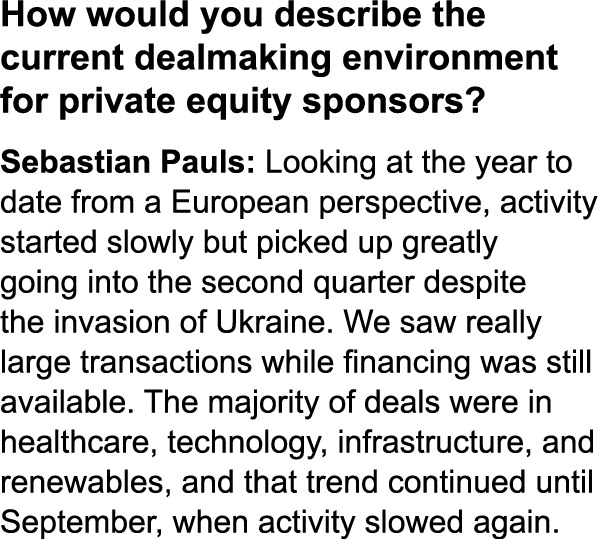 How would you describe the current dealmaking environment for private equity sponsors?

Sebastian Pauls: Looking at the year to date from a European perspective, activity started slowly but picked up greatly going into the second quarter despite the invasion of Ukraine. We saw really large transactions while financing was still available. The majority of deals were in healthcare, technology, infrastructure, and renewables, and that trend continued until September, when activity slowed again.